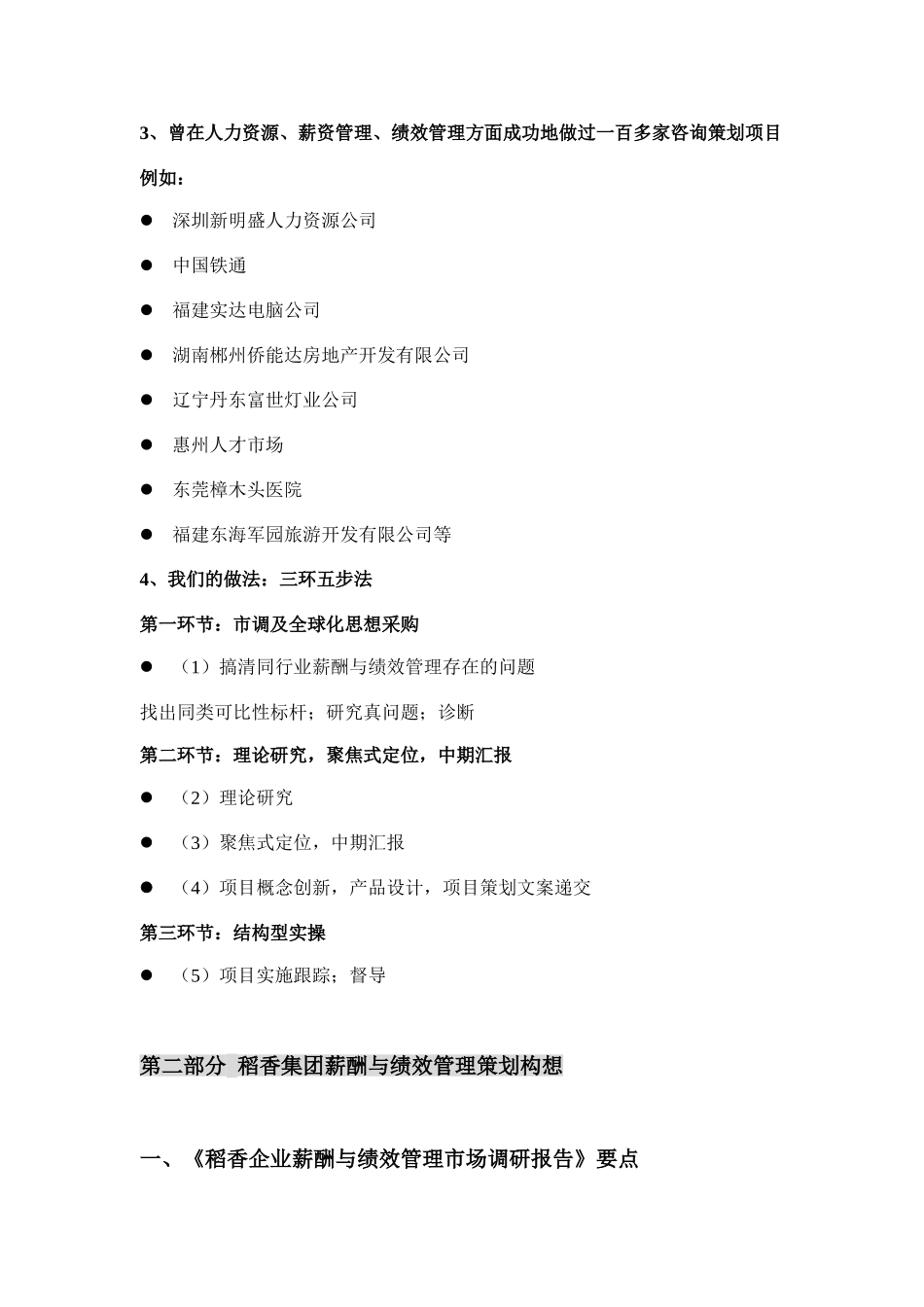 3、曾在人力资源、薪资管理、绩效管理方面成功地做过一百多家咨询策划项目

例如：

● 深圳新明盛人力资源公司

● 中国铁通

● 福建实达电脑公司

● 湖南郴州侨能达房地产开发有限公司

● 辽宁丹东富世灯业公司

● 惠州人才市场

● 东莞樟木头医院

● 福建东海军园旅游开发有限公司等

4、我们的做法：三环五步法

第一环节：市调及全球化思想采购

● （1）搞清同行业薪酬与绩效管理存在的问题

找出同类可比性标杆；研究真问题；诊断

第二环节：理论研究，聚焦式定位，中期汇报

● （2）理论研究

● （3）聚焦式定位，中期汇报

● （4）项目概念创新，产品设计，项目策划文案递交

第三环节：结构型实操

● （5）项目实施跟踪；督导

第二部分 稻香集团薪酬与绩效管理策划构想

一、《稻香企业薪酬与绩效管理市场调研报告》要点